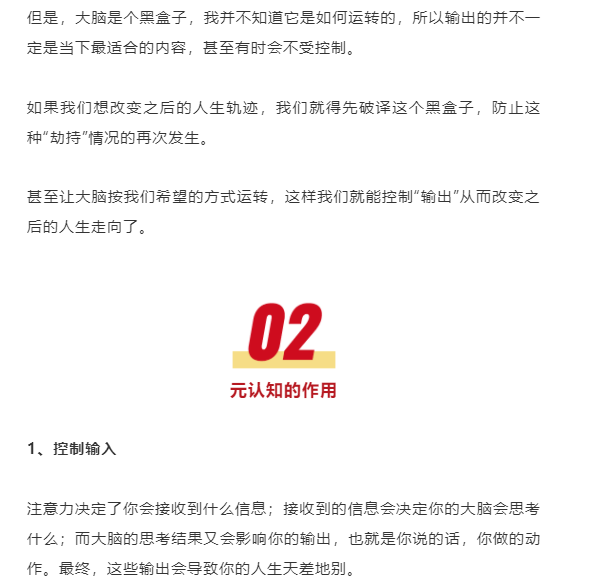 但是，大脑是个黑盒子，我并不知道它是如何运转的，所以输出的并不一定是当下最适合的内容，甚至有时会不受控制。

如果我们想改变之后的人生轨迹，我们就得先破译这个黑盒子，防止这种“劫持”情况的再次发生。

甚至让大脑按我们希望的方式运转，这样我们就能控制“输出”从而改变之后的人生走向了。

02

元认知的作用

1、控制输入

注意力决定了你会接收到什么信息；接收到的信息会决定你的大脑会思考什么；而大脑的思考结果又会影响你的输出，也就是你说的话，你做的动作。最终，这些输出会导致你的人生天差地别。